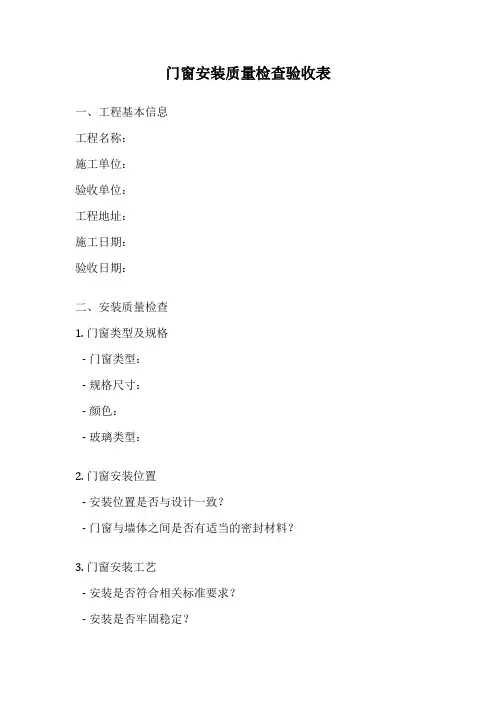 门窗安装质量检查验收表

一、工程基本信息

工程名称：

施工单位：

验收单位：

工程地址：

施工日期：

验收日期：

二、安装质量检查

1. 门窗类型及规格

- 门窗类型：

- 规格尺寸：

- 颜色：

- 玻璃类型：

2. 门窗安装位置

- 安装位置是否与设计一致？

- 门窗与墙体之间是否有适当的密封材料？

3. 门窗安装工艺

- 安装是否符合相关标准要求？

- 安装是否牢固稳定？